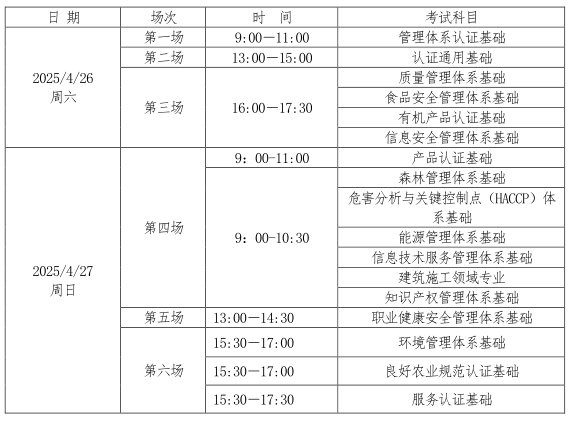 | 日 期 | 场次 | 时 间 | 考试科目 |
|---|---|---|---|
| 2025/4/26 周六 | 第一场 | 9:00—11:00 | 管理体系认证基础 |
| | 第二场 | 13:00—15:00 | 认证通用基础 |
| | 第三场 | 16:00—17:30 | 质量管理体系基础 |
| | | | 食品安全管理体系基础 |
| | | | 有机产品认证基础 |
| | | | 信息安全管理体系基础 |
| 2025/4/27 周日 | 第四场 | 9：00-11:00 | 产品认证基础 |
| | | 9：00-10:30 | 森林管理体系基础 |
| | | | 危害分析与关键控制点（HACCP）体系基础 |
| | | | 能源管理体系基础 |
| | | | 信息技术服务管理体系基础 |
| | | | 建筑施工领域专业 |
| | | | 知识产权管理体系基础 |
| | 第五场 | 13:00—14:30 | 职业健康安全管理体系基础 |
| | 第六场 | 15:30—17:00 | 环境管理体系基础 |
| | | 15:30—17:00 | 良好农业规范认证基础 |
| | | 15:30—17:30 | 服务认证基础 |